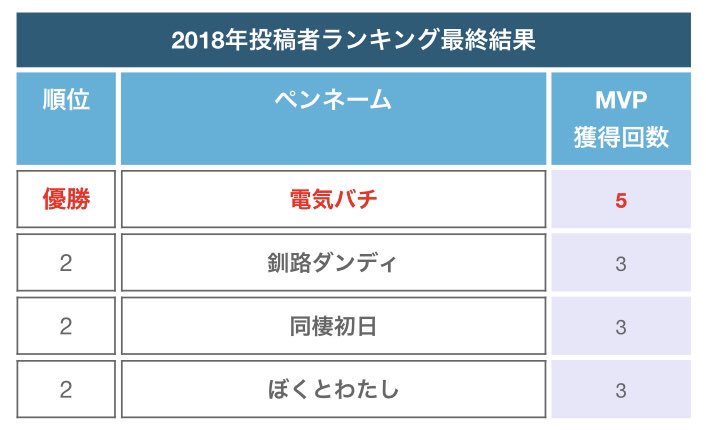 2018年投稿者ランキング最終結果

| 順位 | ペンネーム | MVP 獲得回数 |
|---|---|---|
| 優勝 | 電気バチ | 5 |
| 2 | 釧路ダンディ | 3 |
| 2 | 同棲初日 | 3 |
| 2 | ぼくとわたし | 3 |